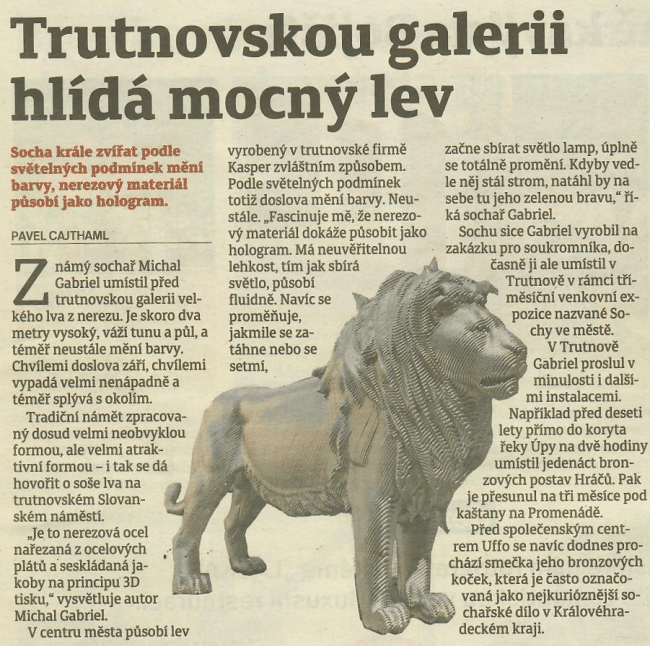 Trutnovskou galerii hlídá mocný lev

Socha krále zvířat podle světelných podmínek mění barvy, nerezový materiál působí jako hologram.

PAVEL CAJTHAML

Známý sochař Michal Gabriel umístil před trutnovskou galerii velkého lva z nerezu. Je skoro dva metry vysoký, váží tunu a půl, a téměř neustále mění barvy. Chvílemi doslova září, chvílemi vypadá velmi nenápadně a téměř splývá s okolím.

Tradiční námět zpracovaný dosud velmi neobvyklou formou, ale velmi atraktivní formou – i tak se dá hovořit o soše lva na trutnovském Slovanském náměstí.

„Je to nerezová ocel nařezaná z ocelových plátů a seskládaná jakoby na principu 3D tisku," vysvětluje autor Michal Gabriel.

V centru města působí lev vyrobený v trutnovské firmě Kasper zvláštním způsobem. Podle světelných podmínek totiž doslova mění barvy. Neustále. „Fascinuje mě, že nerezový materiál dokáže působit jako hologram. Má neuvěřitelnou lehkost, tím jak sbírá světlo, působí fluidně. Navíc se proměňuje, jakmile se zatáhne nebo se setmí, začne sbírat světlo lamp, úplně se totálně promění. Kdyby vedle něj stál strom, natáhl by na sebe tu jeho zelenou bravu," říká sochař Gabriel.

Sochu sice Gabriel vyrobil na zakázku pro soukromníka, dočasně ji ale umístil v Trutnově v rámci tříměsíční venkovní expozice nazvané Sochy ve městě.

V Trutnově Gabriel proslul v minulosti i dalšími instalacemi. Například před deseti lety přímo do koryta řeky Úpy na dvě hodiny umístil jedenáct bronzových postav Hráčů. Pak je přesunul na tři měsíce pod kaštany na Promenádě.

Před společenským centrem Uffo se navíc dodnes prochází smečka jeho bronzových koček, která je často označovaná jako nejkurióznější sochařské dílo v Královéhradeckém kraji.